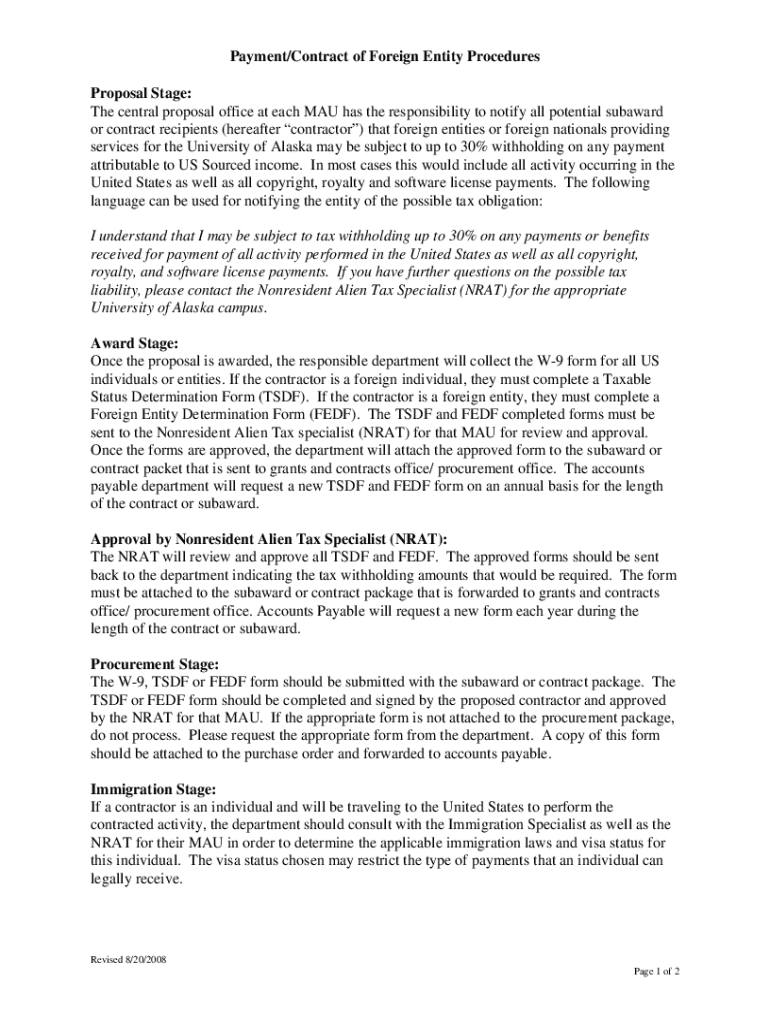 Payment/Contract of Foreign Entity Procedures

Proposal Stage:
The central proposal office at each MAU has the responsibility to notify all potential subaward or contract recipients (hereafter “contractor”) that foreign entities or foreign nationals providing services for the University of Alaska may be subject to up to 30% withholding on any payment attributable to US Sourced income. In most cases this would include all activity occurring in the United States as well as all copyright, royalty and software license payments. The following language can be used for notifying the entity of the possible tax obligation:

I understand that I may be subject to tax withholding up to 30% on any payments or benefits received for payment of all activity performed in the United States as well as all copyright, royalty, and software license payments. If you have further questions on the possible tax liability, please contact the Nonresident Alien Tax Specialist (NRAT) for the appropriate University of Alaska campus.

Award Stage:
Once the proposal is awarded, the responsible department will collect the W-9 form for all US individuals or entities. If the contractor is a foreign individual, they must complete a Taxable Status Determination Form (TSDF). If the contractor is a foreign entity, they must complete a Foreign Entity Determination Form (FEDF). The TSDF and FEDF completed forms must be sent to the Nonresident Alien Tax specialist (NRAT) for that MAU for review and approval. Once the forms are approved, the department will attach the approved form to the subaward or contract packet that is sent to grants and contracts office/ procurement office. The accounts payable department will request a new TSDF and FEDF form on an annual basis for the length of the contract or subaward.

Approval by Nonresident Alien Tax Specialist (NRAT):
The NRAT will review and approve all TSDF and FEDF. The approved forms should be sent back to the department indicating the tax withholding amounts that would be required. The form must be attached to the subaward or contract package that is forwarded to grants and contracts office/ procurement office. Accounts Payable will request a new form each year during the length of the contract or subaward.

Procurement Stage:
The W-9, TSDF or FEDF form should be submitted with the subaward or contract package. The TSDF or FEDF form should be completed and signed by the proposed contractor and approved by the NRAT for that MAU. If the appropriate form is not attached to the procurement package, do not process. Please request the appropriate form from the department. A copy of this form should be attached to the purchase order and forwarded to accounts payable.

Immigration Stage:
If a contractor is an individual and will be traveling to the United States to perform the contracted activity, the department should consult with the Immigration Specialist as well as the NRAT for their MAU in order to determine the applicable immigration laws and visa status for this individual. The visa status chosen may restrict the type of payments that an individual can legally receive.

Revised 8/20/2008

Page 1 of 2